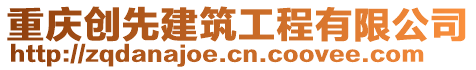 重庆创先建筑工程有限公司
http://zqdanajoe.cn.coovee.com